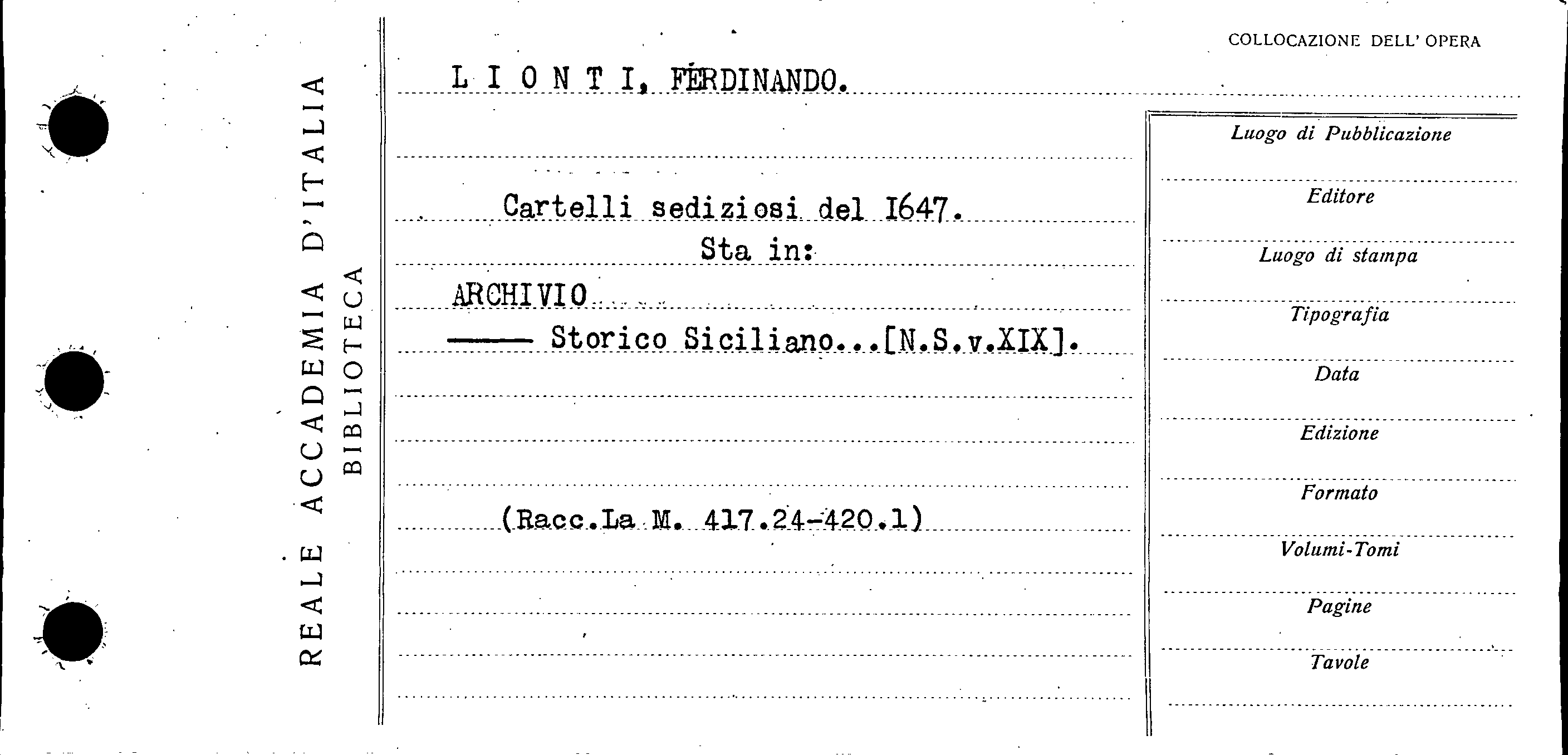 REALE ACCADEMIA D'ITALIA
BIBLIOTECA

COLLOCAZIONE DELL' OPERA

L I O N T I, FERDINANDO.

Cartelli sediziosi del I647.
Sta in:
ARCHIVIO
—— Storico Siciliano...[N.S.v.XIX].

(Racc.La M. 417.24-420.1)

Luogo di Pubblicazione
Editore
Luogo di stampa
Tipografia
Data
Edizione
Formato
Volumi-Tomi
Pagine
Tavole